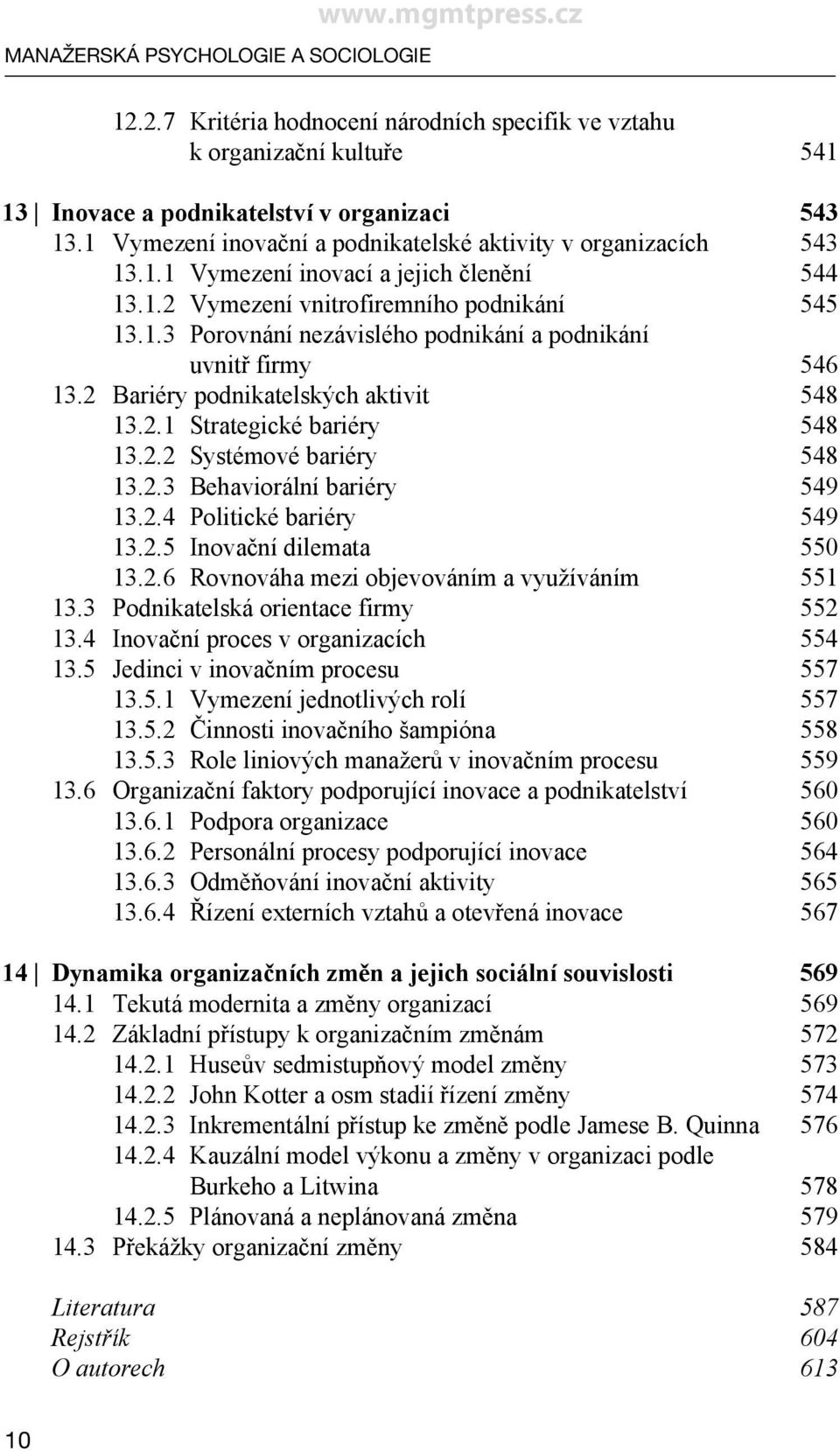 www.mgmtpress.cz

MANAŽERSKÁ PSYCHOLOGIE A SOCIOLOGIE

12.2.7 Kritéria hodnocení národních specifik ve vztahu k organizační kultuře 541

13 | Inovace a podnikatelství v organizaci 543
13.1 Vymezení inovační a podnikatelské aktivity v organizacích 543
13.1.1 Vymezení inovací a jejich členění 544
13.1.2 Vymezení vnitrofiremního podnikání 545
13.1.3 Porovnání nezávislého podnikání a podnikání uvnitř firmy 546
13.2 Bariéry podnikatelských aktivit 548
13.2.1 Strategické bariéry 548
13.2.2 Systémové bariéry 548
13.2.3 Behaviorální bariéry 549
13.2.4 Politické bariéry 549
13.2.5 Inovační dilemata 550
13.2.6 Rovnováha mezi objevováním a využíváním 551
13.3 Podnikatelská orientace firmy 552
13.4 Inovační proces v organizacích 554
13.5 Jedinci v inovačním procesu 557
13.5.1 Vymezení jednotlivých rolí 557
13.5.2 Činnosti inovačního šampióna 558
13.5.3 Role liniových manažerů v inovačním procesu 559
13.6 Organizační faktory podporující inovace a podnikatelství 560
13.6.1 Podpora organizace 560
13.6.2 Personální procesy podporující inovace 564
13.6.3 Odměňování inovační aktivity 565
13.6.4 Řízení externích vztahů a otevřená inovace 567

14 | Dynamika organizačních změn a jejich sociální souvislosti 569
14.1 Tekutá modernita a změny organizací 569
14.2 Základní přístupy k organizačním změnám 572
14.2.1 Huseův sedmistupňový model změny 573
14.2.2 John Kotter a osm stadií řízení změny 574
14.2.3 Inkrementální přístup ke změně podle Jamese B. Quinna 576
14.2.4 Kauzální model výkonu a změny v organizaci podle Burkeho a Litwina 578
14.2.5 Plánovaná a neplánovaná změna 579
14.3 Překážky organizační změny 584

Literatura 587
Rejstřík 604
O autorech 613

10